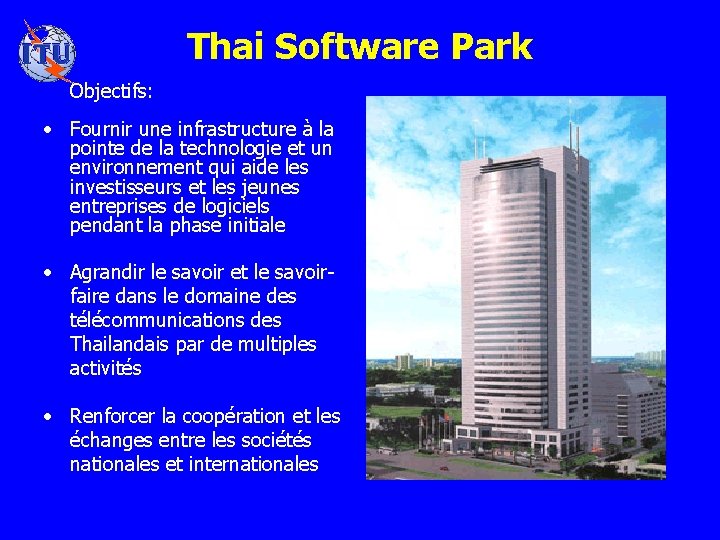 ITU

Thai Software Park

Objectifs:

• Fournir une infrastructure à la pointe de la technologie et un environnement qui aide les investisseurs et les jeunes entreprises de logiciels pendant la phase initiale

• Agrandir le savoir et le savoir-faire dans le domaine des télécommunications des Thailandais par de multiples activités

• Renforcer la coopération et les échanges entre les sociétés nationales et internationales